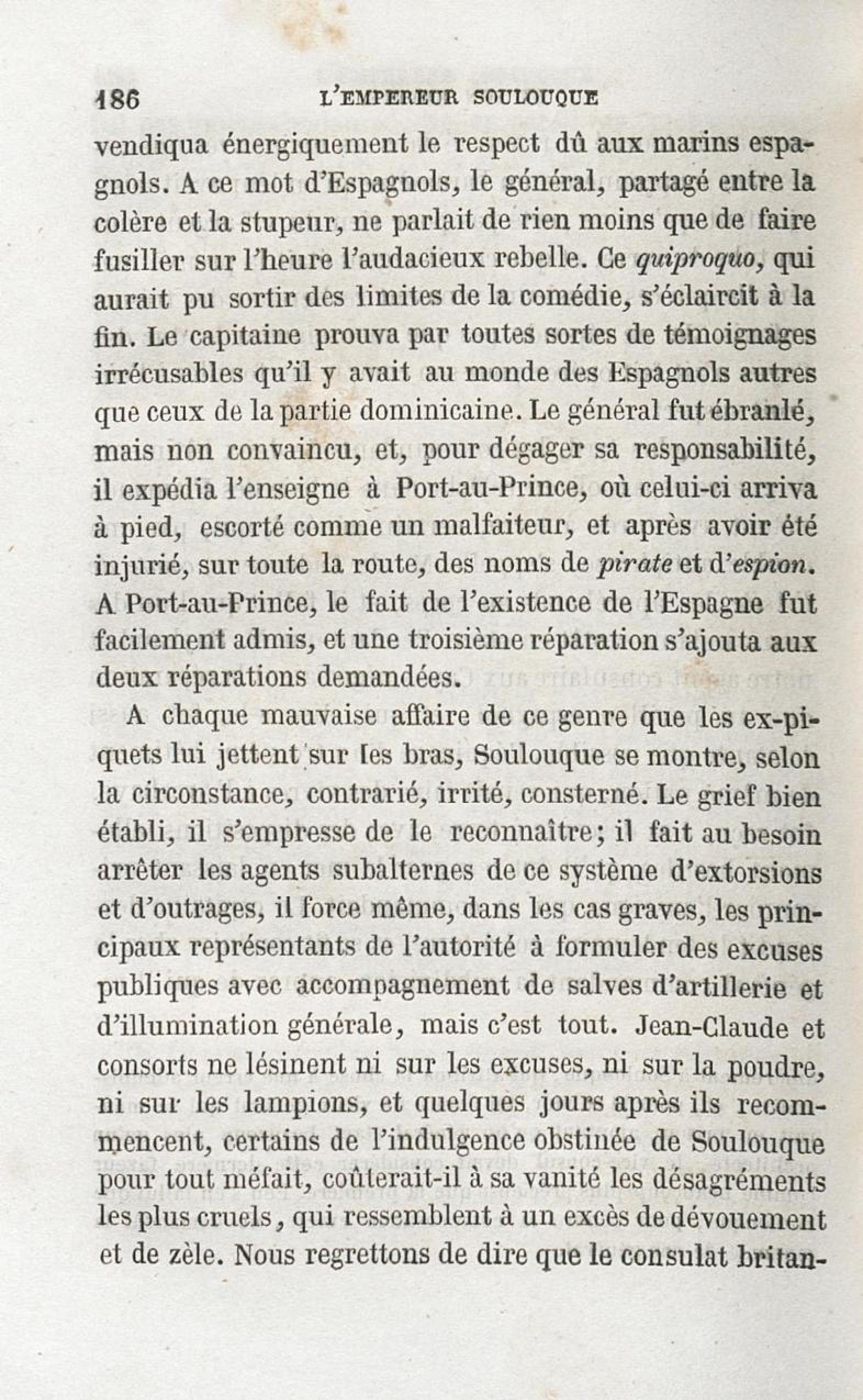 186 L'EMPEREUR SOULOUQUE

vendiqua énergiquement le respect dû aux marins espagnols. A ce mot d'Espagnols, le général, partagé entre la colère et la stupeur, ne parlait de rien moins que de faire fusiller sur l'heure l'audacieux rebelle. Ce quiproquo, qui aurait pu sortir des limites de la comédie, s'éclaircit à la fin. Le capitaine prouva par toutes sortes de témoignages irrécusables qu'il y avait au monde des Espagnols autres que ceux de la partie dominicaine. Le général fut ébranlé, mais non convaincu, et, pour dégager sa responsabilité, il expédia l'enseigne à Port-au-Prince, où celui-ci arriva à pied, escorté comme un malfaiteur, et après avoir été injurié, sur toute la route, des noms de pirate et d'espion. A Port-au-Prince, le fait de l'existence de l'Espagne fut facilement admis, et une troisième réparation s'ajouta aux deux réparations demandées.

A chaque mauvaise affaire de ce genre que les ex-piquets lui jettent sur les bras, Soulouque se montre, selon la circonstance, contrarié, irrité, consterné. Le grief bien établi, il s'empresse de le reconnaître; il fait au besoin arrêter les agents subalternes de ce système d'extorsions et d'outrages, il force même, dans les cas graves, les principaux représentants de l'autorité à formuler des excuses publiques avec accompagnement de salves d'artillerie et d'illumination générale, mais c'est tout. Jean-Claude et consorts ne lésinent ni sur les excuses, ni sur la poudre, ni sur les lampions, et quelques jours après ils recommencent, certains de l'indulgence obstinée de Soulouque pour tout méfait, coûterait-il à sa vanité les désagréments les plus cruels, qui ressemblent à un excès de dévouement et de zèle. Nous regrettons de dire que le consulat britan-